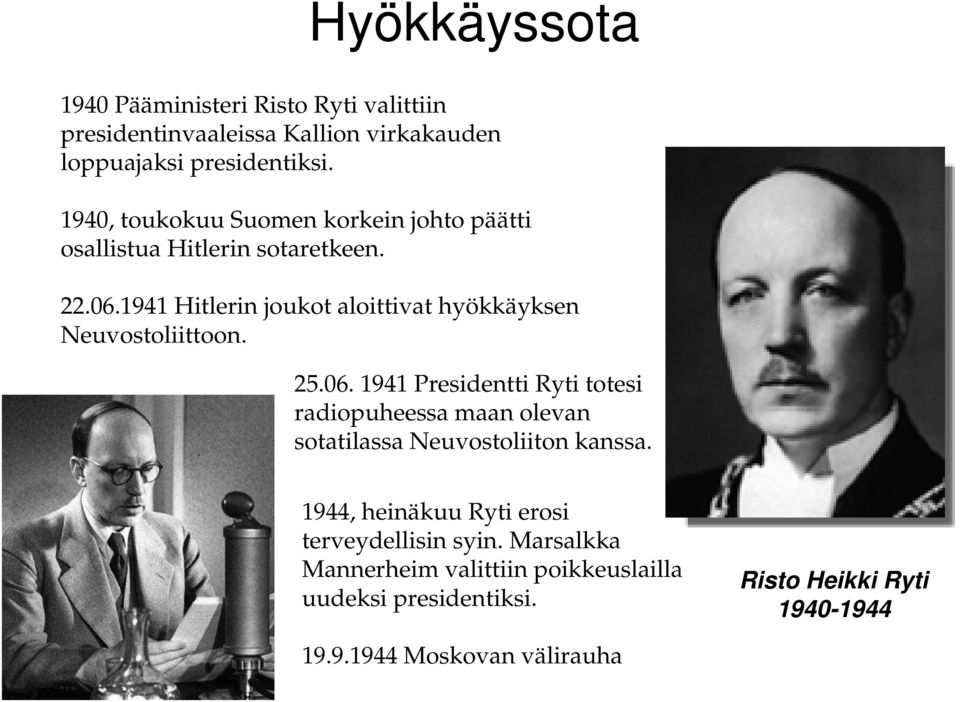 Hyökkäyssota

1940 Pääministeri Risto Ryti valittiin presidentinvaaleissa Kallion virkakauden loppuajaksi presidentiksi.

1940, toukokuu Suomen korkein johto päätti osallistua Hitlerin sotaretkeen.

22.06.1941 Hitlerin joukot aloittivat hyökkäyksen Neuvostoliittoon.

25.06. 1941 Presidentti Ryti totesi radiopuheessa maan olevan sotatilassa Neuvostoliiton kanssa.

1944, heinäkuu Ryti erosi terveydellisin syin. Marsalkka Mannerheim valittiin poikkeuslailla uudeksi presidentiksi.

19.9.1944 Moskovan välirauha

Risto Heikki Ryti
1940-1944